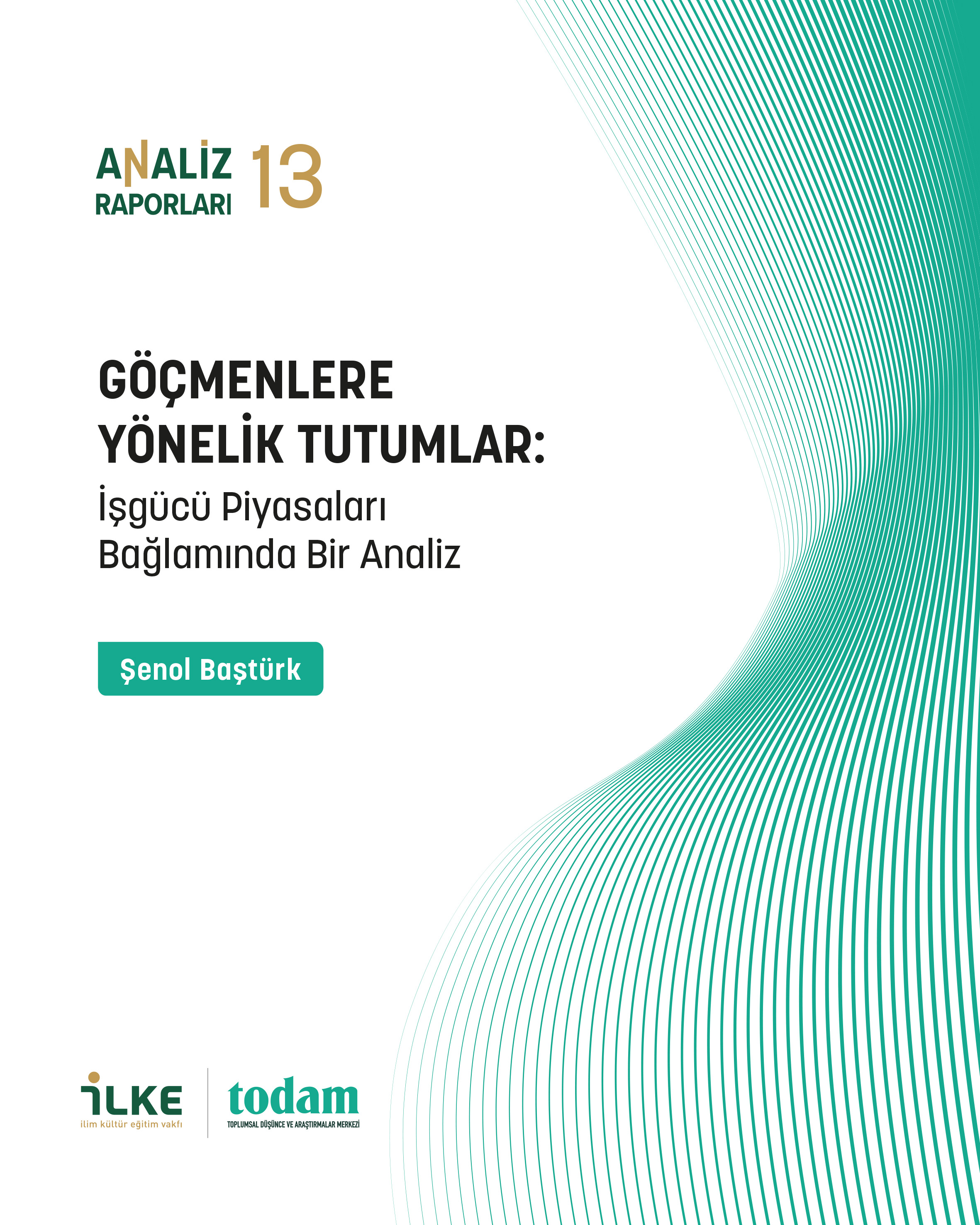 ANALİZ RAPORLARI 13

GÖÇMENLERE YÖNELİK TUTUMLAR:
İşgücü Piyasaları Bağlamında Bir Analiz

Şenol Baştürk

İLKE
ilim kültür eğitim vakfı

todam
TOPLUMSAL DÜŞÜNCE VE ARAŞTIRMALAR MERKEZİ